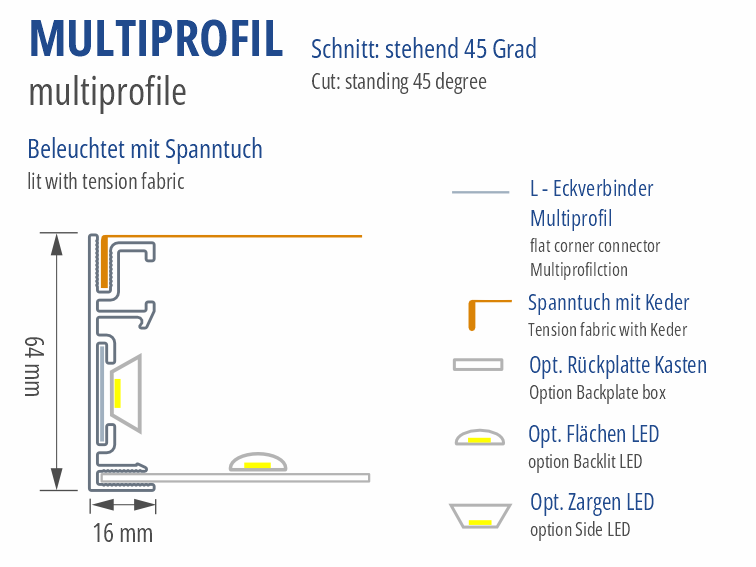 MULTIPROFIL
multiprofile

Schnitt: stehend 45 Grad
Cut: standing 45 degree

Beleuchtet mit Spanntuch
lit with tension fabric

64 mm

16 mm

L - Eckverbinder Multiprofil
flat corner connector Multiprofilction

Spanntuch mit Keder
Tension fabric with Keder

Opt. Rückplatte Kasten
Option Backplate box

Opt. Flächen LED
option Backlit LED

Opt. Zargen LED
option Side LED